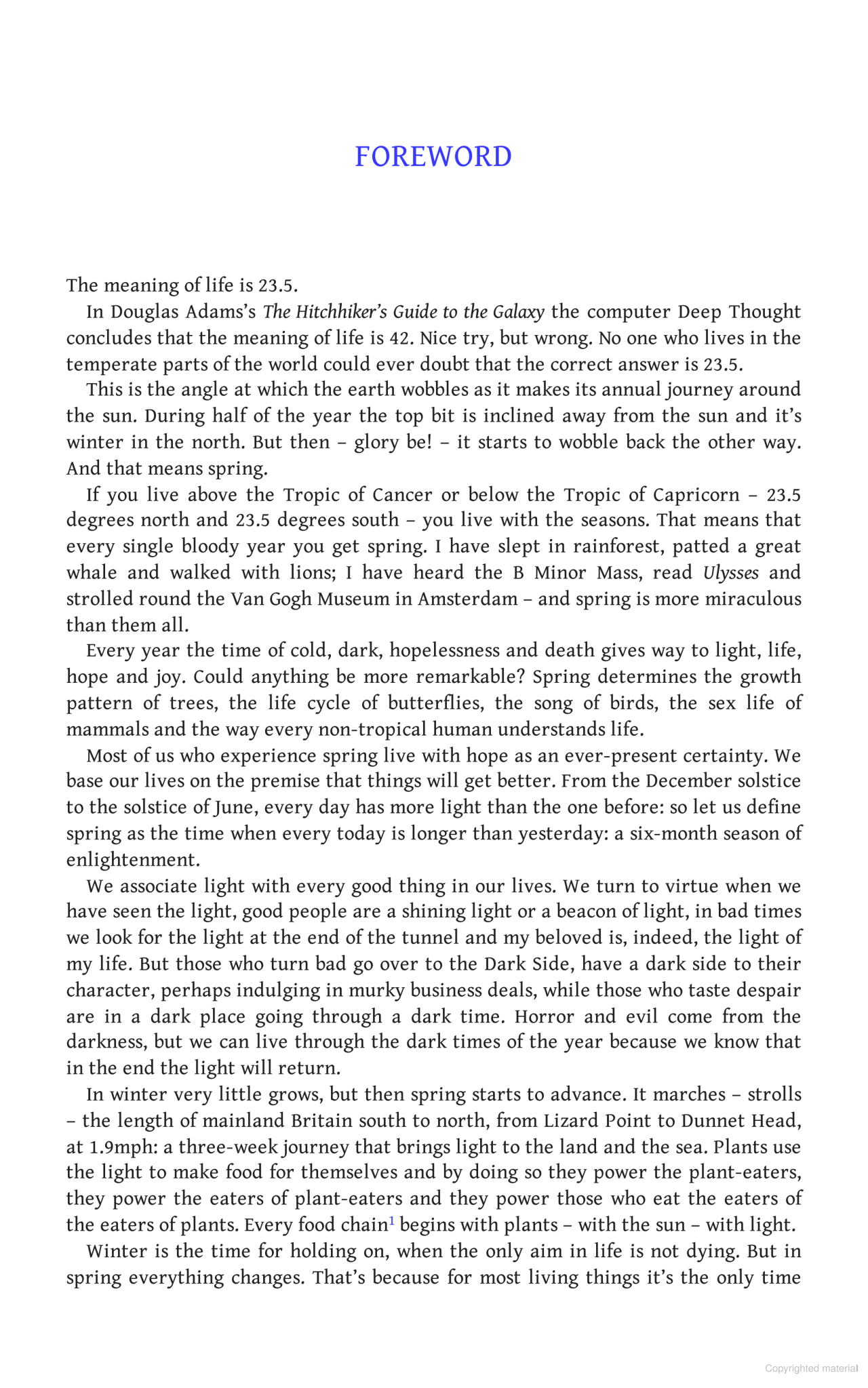 FOREWORD

The meaning of life is 23.5.

In Douglas Adams's The Hitchhiker's Guide to the Galaxy the computer Deep Thought concludes that the meaning of life is 42. Nice try, but wrong. No one who lives in the temperate parts of the world could ever doubt that the correct answer is 23.5.

This is the angle at which the earth wobbles as it makes its annual journey around the sun. During half of the year the top bit is inclined away from the sun and it's winter in the north. But then – glory be! – it starts to wobble back the other way. And that means spring.

If you live above the Tropic of Cancer or below the Tropic of Capricorn – 23.5 degrees north and 23.5 degrees south – you live with the seasons. That means that every single bloody year you get spring. I have slept in rainforest, patted a great whale and walked with lions; I have heard the B Minor Mass, read Ulysses and strolled round the Van Gogh Museum in Amsterdam – and spring is more miraculous than them all.

Every year the time of cold, dark, hopelessness and death gives way to light, life, hope and joy. Could anything be more remarkable? Spring determines the growth pattern of trees, the life cycle of butterflies, the song of birds, the sex life of mammals and the way every non-tropical human understands life.

Most of us who experience spring live with hope as an ever-present certainty. We base our lives on the premise that things will get better. From the December solstice to the solstice of June, every day has more light than the one before: so let us define spring as the time when every today is longer than yesterday: a six-month season of enlightenment.

We associate light with every good thing in our lives. We turn to virtue when we have seen the light, good people are a shining light or a beacon of light, in bad times we look for the light at the end of the tunnel and my beloved is, indeed, the light of my life. But those who turn bad go over to the Dark Side, have a dark side to their character, perhaps indulging in murky business deals, while those who taste despair are in a dark place going through a dark time. Horror and evil come from the darkness, but we can live through the dark times of the year because we know that in the end the light will return.

In winter very little grows, but then spring starts to advance. It marches – strolls – the length of mainland Britain south to north, from Lizard Point to Dunnet Head, at 1.9mph: a three-week journey that brings light to the land and the sea. Plants use the light to make food for themselves and by doing so they power the plant-eaters, they power the eaters of plant-eaters and they power those who eat the eaters of the eaters of plants. Every food chain$^1$ begins with plants – with the sun – with light.

Winter is the time for holding on, when the only aim in life is not dying. But in spring everything changes. That's because for most living things it's the only time

Copyrighted material